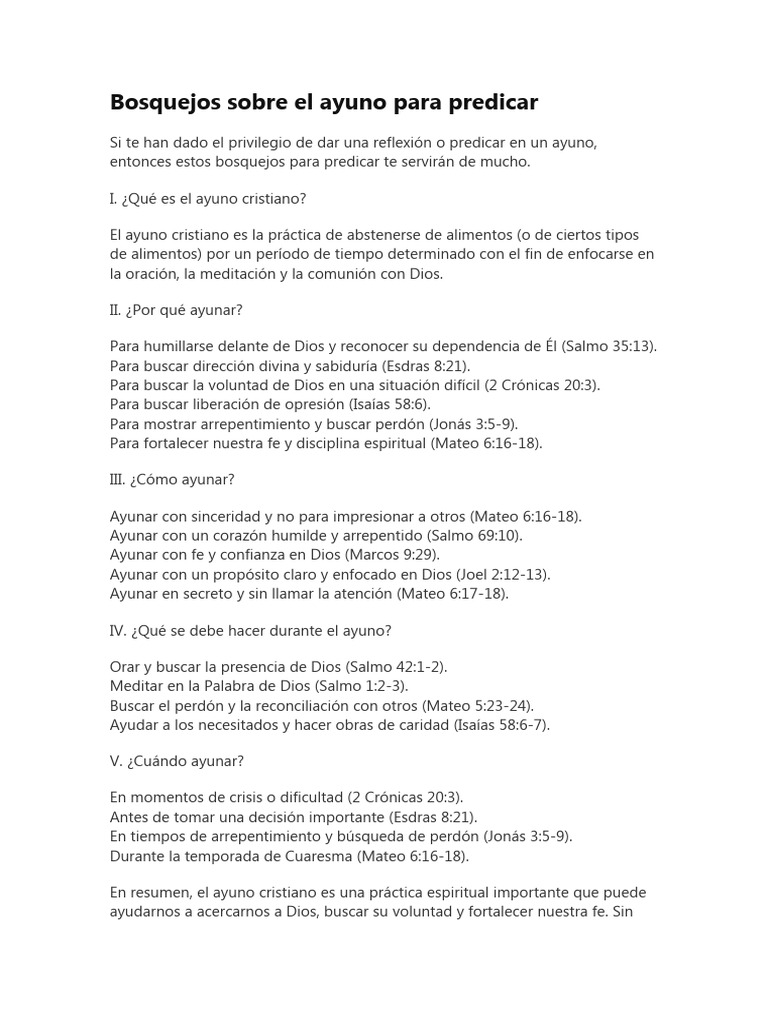 Bosquejos sobre el ayuno para predicar

Si te han dado el privilegio de dar una reflexión o predicar en un ayuno, entonces estos bosquejos para predicar te servirán de mucho.

I. ¿Qué es el ayuno cristiano?

El ayuno cristiano es la práctica de abstenerse de alimentos (o de ciertos tipos de alimentos) por un período de tiempo determinado con el fin de enfocarse en la oración, la meditación y la comunión con Dios.

II. ¿Por qué ayunar?

Para humillarse delante de Dios y reconocer su dependencia de Él (Salmo 35:13).
Para buscar dirección divina y sabiduría (Esdras 8:21).
Para buscar la voluntad de Dios en una situación difícil (2 Crónicas 20:3).
Para buscar liberación de opresión (Isaías 58:6).
Para mostrar arrepentimiento y buscar perdón (Jonás 3:5-9).
Para fortalecer nuestra fe y disciplina espiritual (Mateo 6:16-18).

III. ¿Cómo ayunar?

Ayunar con sinceridad y no para impresionar a otros (Mateo 6:16-18).
Ayunar con un corazón humilde y arrepentido (Salmo 69:10).
Ayunar con fe y confianza en Dios (Marcos 9:29).
Ayunar con un propósito claro y enfocado en Dios (Joel 2:12-13).
Ayunar en secreto y sin llamar la atención (Mateo 6:17-18).

IV. ¿Qué se debe hacer durante el ayuno?

Orar y buscar la presencia de Dios (Salmo 42:1-2).
Meditar en la Palabra de Dios (Salmo 1:2-3).
Buscar el perdón y la reconciliación con otros (Mateo 5:23-24).
Ayudar a los necesitados y hacer obras de caridad (Isaías 58:6-7).

V. ¿Cuándo ayunar?

En momentos de crisis o dificultad (2 Crónicas 20:3).
Antes de tomar una decisión importante (Esdras 8:21).
En tiempos de arrepentimiento y búsqueda de perdón (Jonás 3:5-9).
Durante la temporada de Cuaresma (Mateo 6:16-18).

En resumen, el ayuno cristiano es una práctica espiritual importante que puede ayudarnos a acercarnos a Dios, buscar su voluntad y fortalecer nuestra fe. Sin